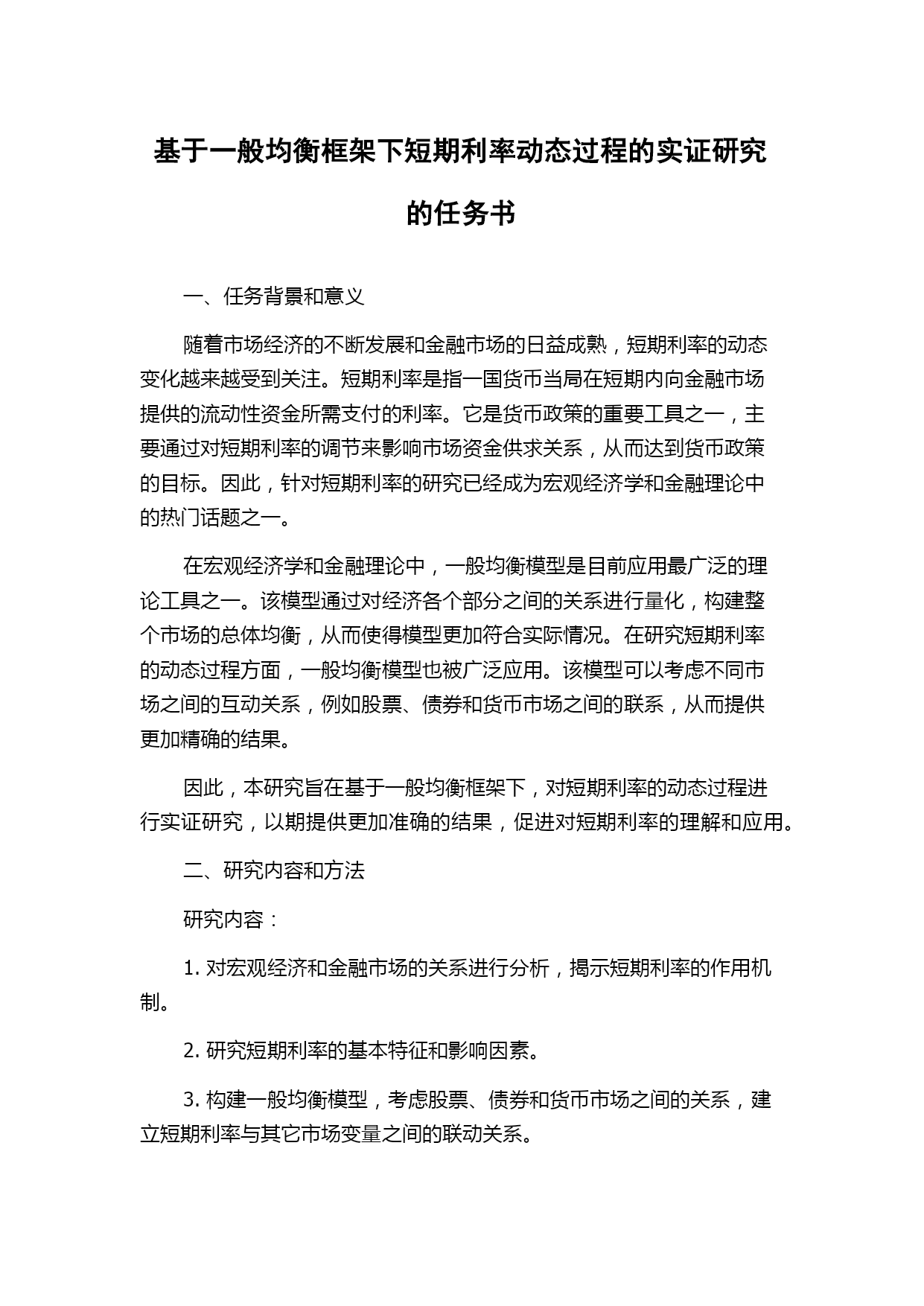 基于一般均衡框架下短期利率动态过程的实证研究的任务书

一、任务背景和意义

随着市场经济的不断发展和金融市场的日益成熟，短期利率的动态变化越来越受到关注。短期利率是指一国货币当局在短期内向金融市场提供的流动性资金所需支付的利率。它是货币政策的重要工具之一，主要通过对短期利率的调节来影响市场资金供求关系，从而达到货币政策的目标。因此，针对短期利率的研究已经成为宏观经济学和金融理论中的热门话题之一。

在宏观经济学和金融理论中，一般均衡模型是目前应用最广泛的理论工具之一。该模型通过对经济各个部分之间的关系进行量化，构建整个市场的总体均衡，从而使得模型更加符合实际情况。在研究短期利率的动态过程方面，一般均衡模型也被广泛应用。该模型可以考虑不同市场之间的互动关系，例如股票、债券和货币市场之间的联系，从而提供更加精确的结果。

因此，本研究旨在基于一般均衡框架下，对短期利率的动态过程进行实证研究，以期提供更加准确的结果，促进对短期利率的理解和应用。

二、研究内容和方法

研究内容：

1. 对宏观经济和金融市场的关系进行分析，揭示短期利率的作用机制。

2. 研究短期利率的基本特征和影响因素。

3. 构建一般均衡模型，考虑股票、债券和货币市场之间的关系，建立短期利率与其它市场变量之间的联动关系。